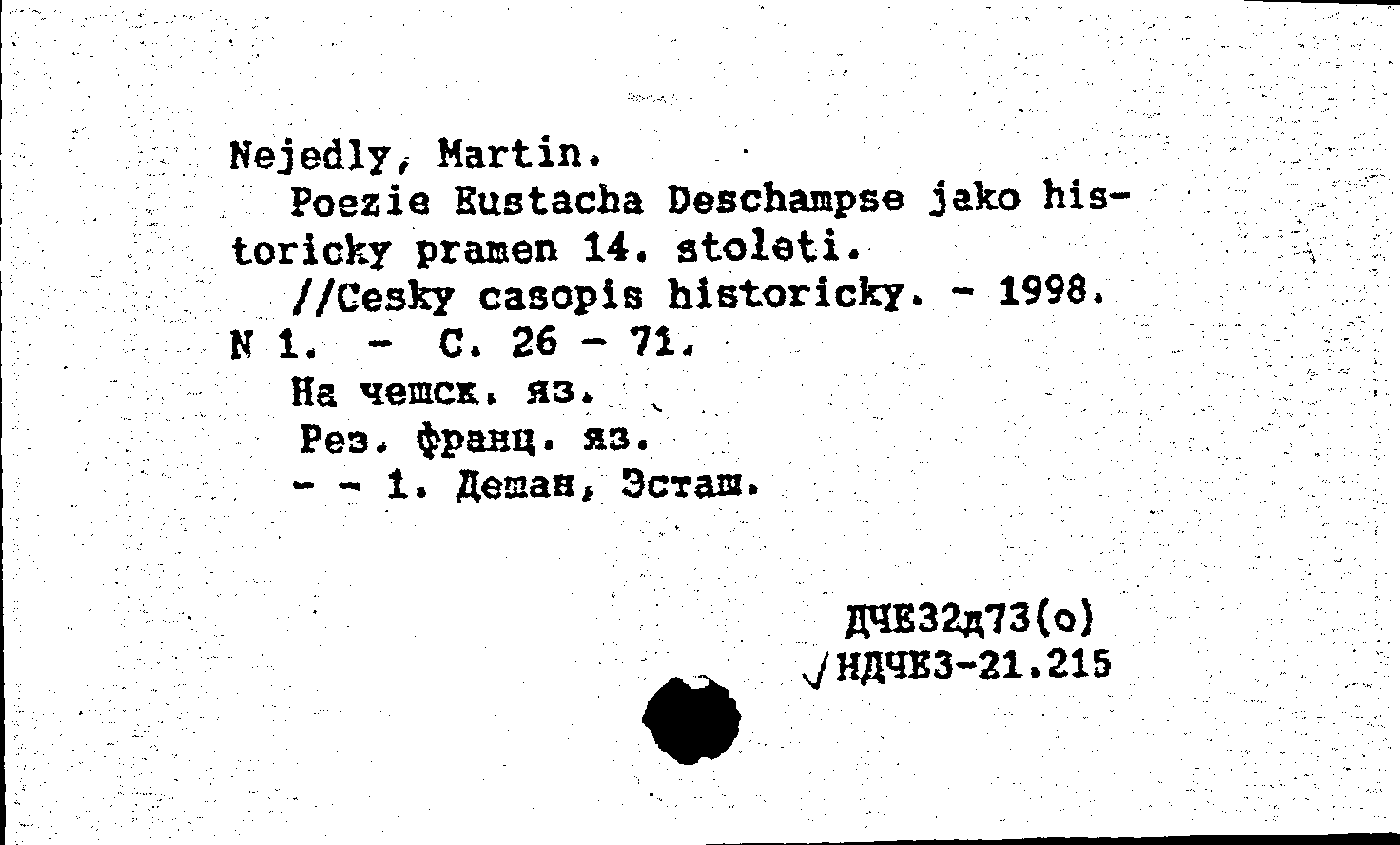 Nejedly, Martin.

Poezie Eustacha Deschampse jako historicky pramen 14. stoleti.

//Cesky casopis historicky. - 1998. N 1. - С. 26 - 71.

На чешск. яз.

Рез. франц. яз.

- - 1. Дешан, Эсташ.

ДЧЕ32д73(о)
√НДЧЕ3-21.215